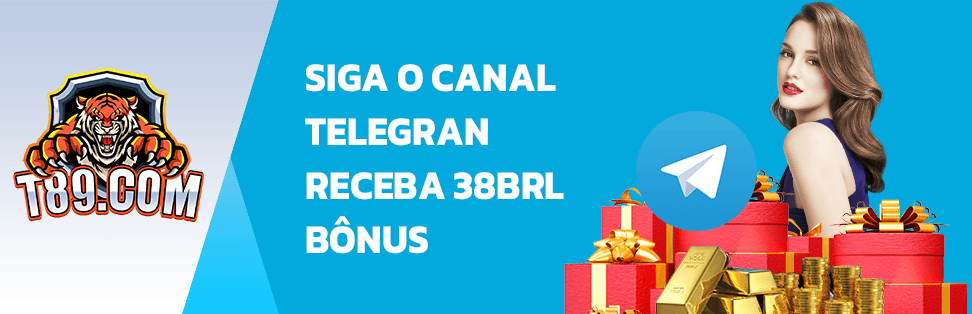 T89.COM

SIGA O CANAL TELEGRAN RECEBA 38BRL BÔNUS